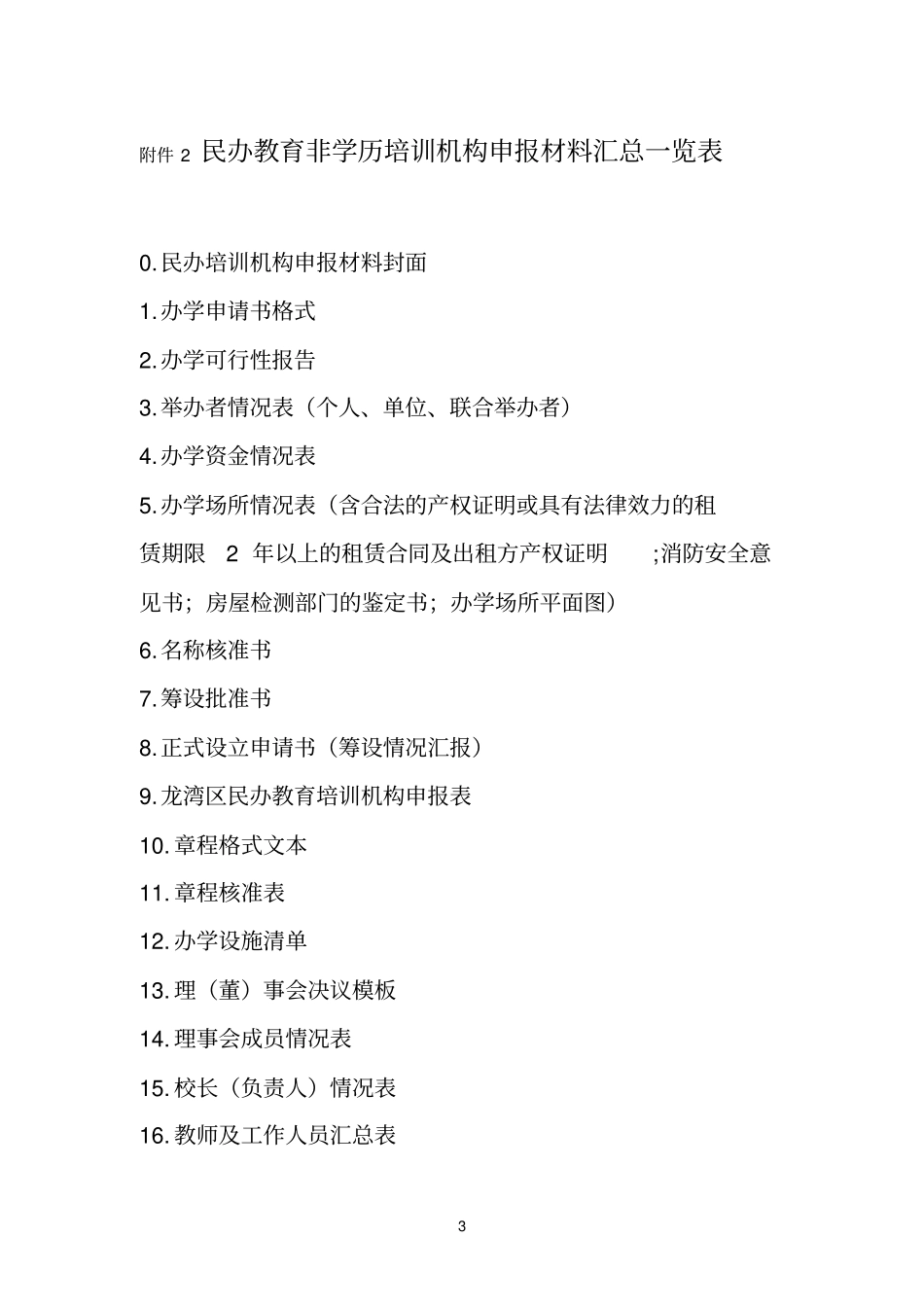 附件 2 民办教育非学历培训机构申报材料汇总一览表

0.民办培训机构申报材料封面

1.办学申请书格式

2.办学可行性报告

3.举办者情况表（个人、单位、联合举办者）

4.办学资金情况表

5.办学场所情况表（含合法的产权证明或具有法律效力的租赁期限 2 年以上的租赁合同及出租方产权证明 ;消防安全意见书；房屋检测部门的鉴定书；办学场所平面图）

6.名称核准书

7.筹设批准书

8.正式设立申请书（筹设情况汇报）

9.龙湾区民办教育培训机构申报表

10.章程格式文本

11.章程核准表

12.办学设施清单

13.理（董）事会决议模板

14.理事会成员情况表

15.校长（负责人）情况表

16.教师及工作人员汇总表

3